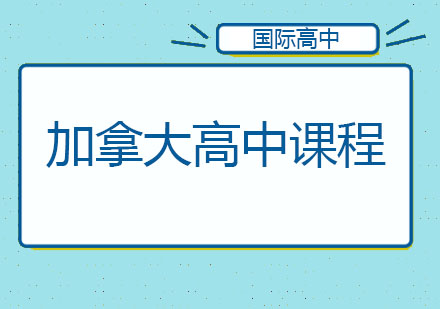 国际高中

加拿大高中课程